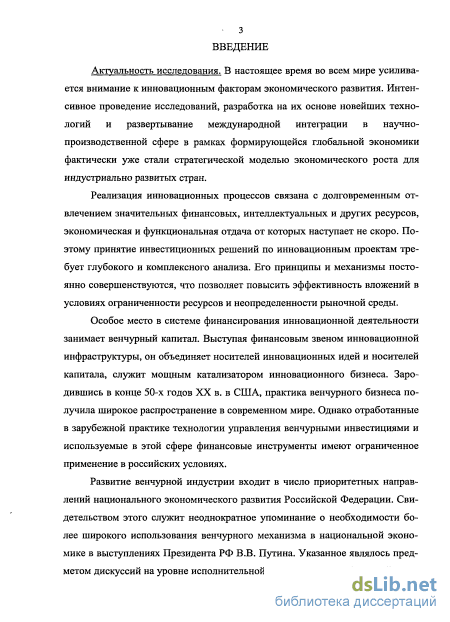 3

ВВЕДЕНИЕ

Актуальность исследования. В настоящее время во всем мире усиливается внимание к инновационным факторам экономического развития. Интенсивное проведение исследований, разработка на их основе новейших технологий и развертывание международной интеграции в научно-производственной сфере в рамках формирующейся глобальной экономики фактически уже стали стратегической моделью экономического роста для индустриально развитых стран.

Реализация инновационных процессов связана с долговременным отвлечением значительных финансовых, интеллектуальных и других ресурсов, экономическая и функциональная отдача от которых наступает не скоро. Поэтому принятие инвестиционных решений по инновационным проектам требует глубокого и комплексного анализа. Его принципы и механизмы постоянно совершенствуются, что позволяет повысить эффективность вложений в условиях ограниченности ресурсов и неопределенности рыночной среды.

Особое место в системе финансирования инновационной деятельности занимает венчурный капитал. Выступая финансовым звеном инновационной инфраструктуры, он объединяет носителей инновационных идей и носителей капитала, служит мощным катализатором инновационного бизнеса. Зародившись в конце 50-х годов XX в. в США, практика венчурного бизнеса получила широкое распространение в современном мире. Однако отработанные в зарубежной практике технологии управления венчурными инвестициями и используемые в этой сфере финансовые инструменты имеют ограниченное применение в российских условиях.

Развитие венчурной индустрии входит в число приоритетных направлений национального экономического развития Российской Федерации. Свидетельством этого служит неоднократное упоминание о необходимости более широкого использования венчурного механизма в национальной экономике в выступлениях Президента РФ В.В. Путина. Указанное являлось предметом дискуссий на уровне исполнительной

dsLib.net
библиотека диссертаций